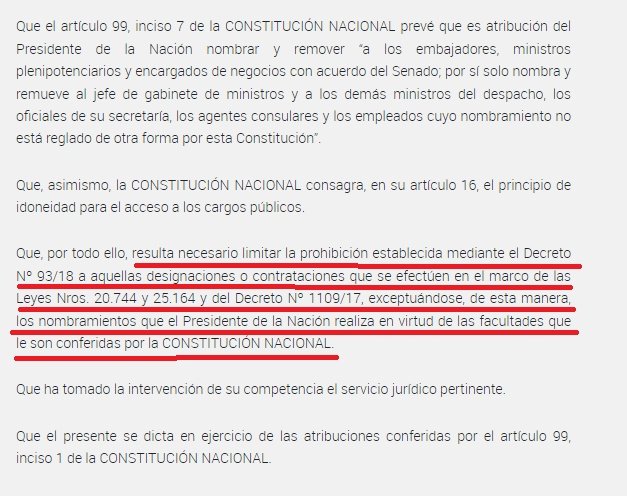 Que el artículo 99, inciso 7 de la CONSTITUCIÓN NACIONAL prevé que es atribución del Presidente de la Nación nombrar y remover "a los embajadores, ministros plenipotenciarios y encargados de negocios con acuerdo del Senado; por sí solo nombra y remueve al jefe de gabinete de ministros y a los demás ministros del despacho, los oficiales de su secretaría, los agentes consulares y los empleados cuyo nombramiento no está reglado de otra forma por esta Constitución".

Que, asimismo, la CONSTITUCIÓN NACIONAL consagra, en su artículo 16, el principio de idoneidad para el acceso a los cargos públicos.

Que, por todo ello, resulta necesario limitar la prohibición establecida mediante el Decreto N° 93/18 a aquellas designaciones o contrataciones que se efectúen en el marco de las Leyes Nros. 20.744 y 25.164 y del Decreto N° 1109/17, exceptuándose, de esta manera, los nombramientos que el Presidente de la Nación realiza en virtud de las facultades que le son conferidas por la CONSTITUCIÓN NACIONAL.

Que ha tomado la intervención de su competencia el servicio jurídico pertinente.

Que el presente se dicta en ejercicio de las atribuciones conferidas por el artículo 99, inciso 1 de la CONSTITUCIÓN NACIONAL.